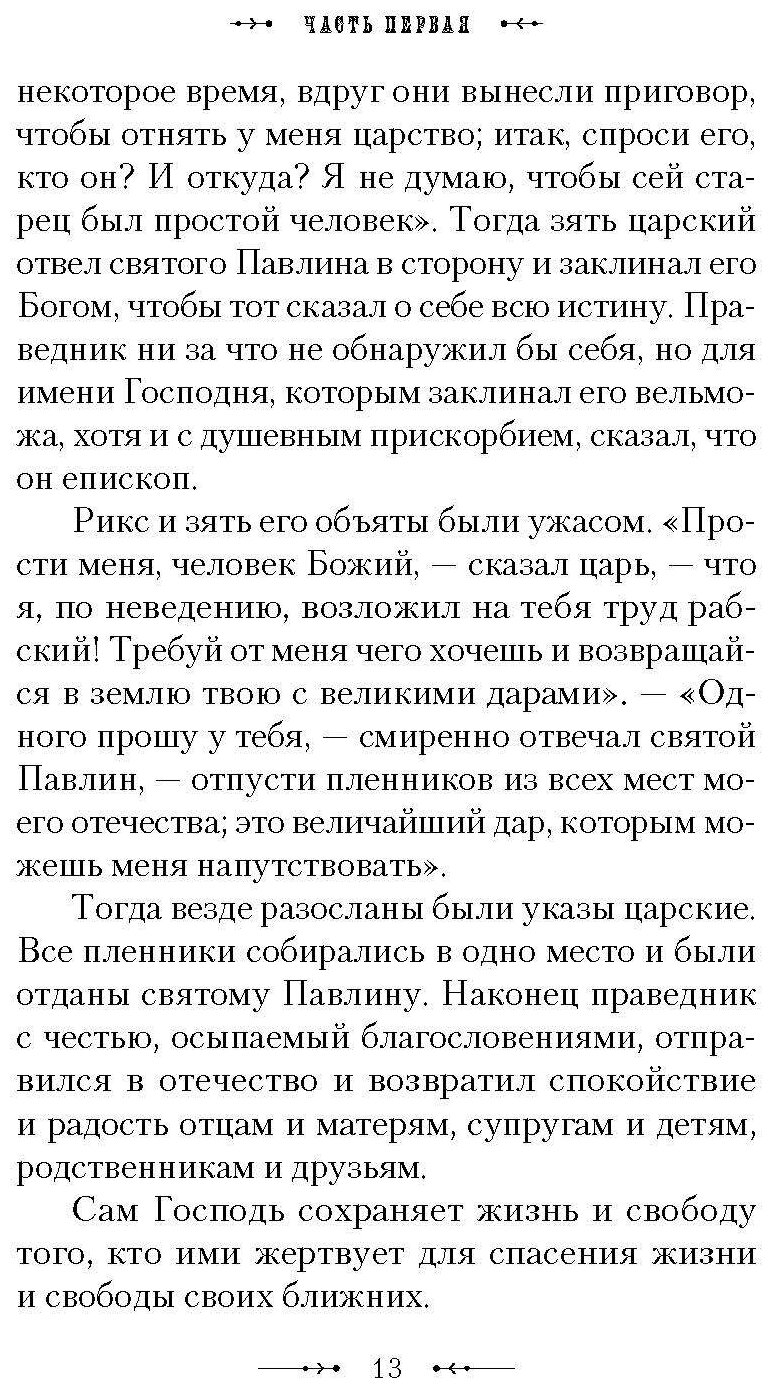 ЧАСТЬ ПЕРВАЯ

некоторое время, вдруг они вынесли приговор, чтобы отнять у меня царство; итак, спроси его, кто он? И откуда? Я не думаю, чтобы сей старец был простой человек». Тогда зять царский отвел святого Павлина в сторону и заклинал его Богом, чтобы тот сказал о себе всю истину. Праведник ни за что не обнаружил бы себя, но для имени Господня, которым заклинал его вельможа, хотя и с душевным прискорбием, сказал, что он епископ.

Рикс и зять его объяты были ужасом. «Прости меня, человек Божий, — сказал царь, — что я, по неведению, возложил на тебя труд рабский! Требуй от меня чего хочешь и возвращайся в землю твою с великими дарами». — «Одного прошу у тебя, — смиренно отвечал святой Павлин, — отпусти пленников из всех мест моего отечества; это величайший дар, которым можешь меня напутствовать».

Тогда везде разосланы были указы царские. Все пленники собирались в одно место и были отданы святому Павлину. Наконец праведник с честью, осыпаемый благословениями, отправился в отечество и возвратил спокойствие и радость отцам и матерям, супругам и детям, родственникам и друзьям.

Сам Господь сохраняет жизнь и свободу того, кто ими жертвует для спасения жизни и свободы своих ближних.

13